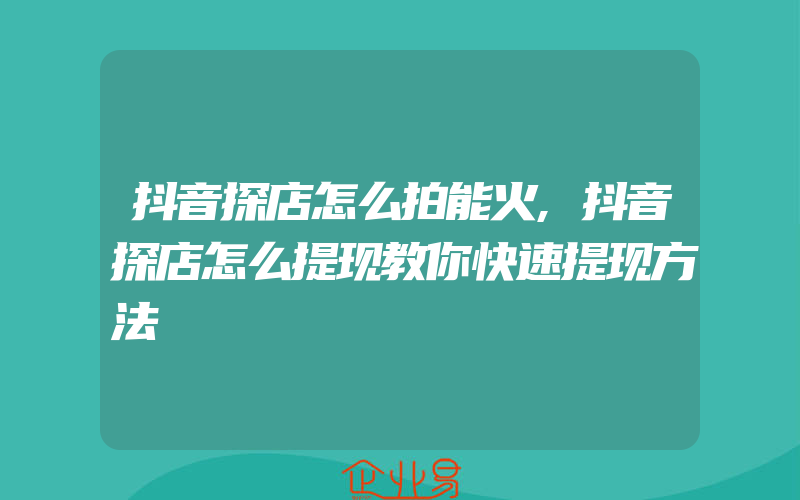 抖音探店怎么拍能火，抖音探店怎么提现教你快速提现方法

企业易